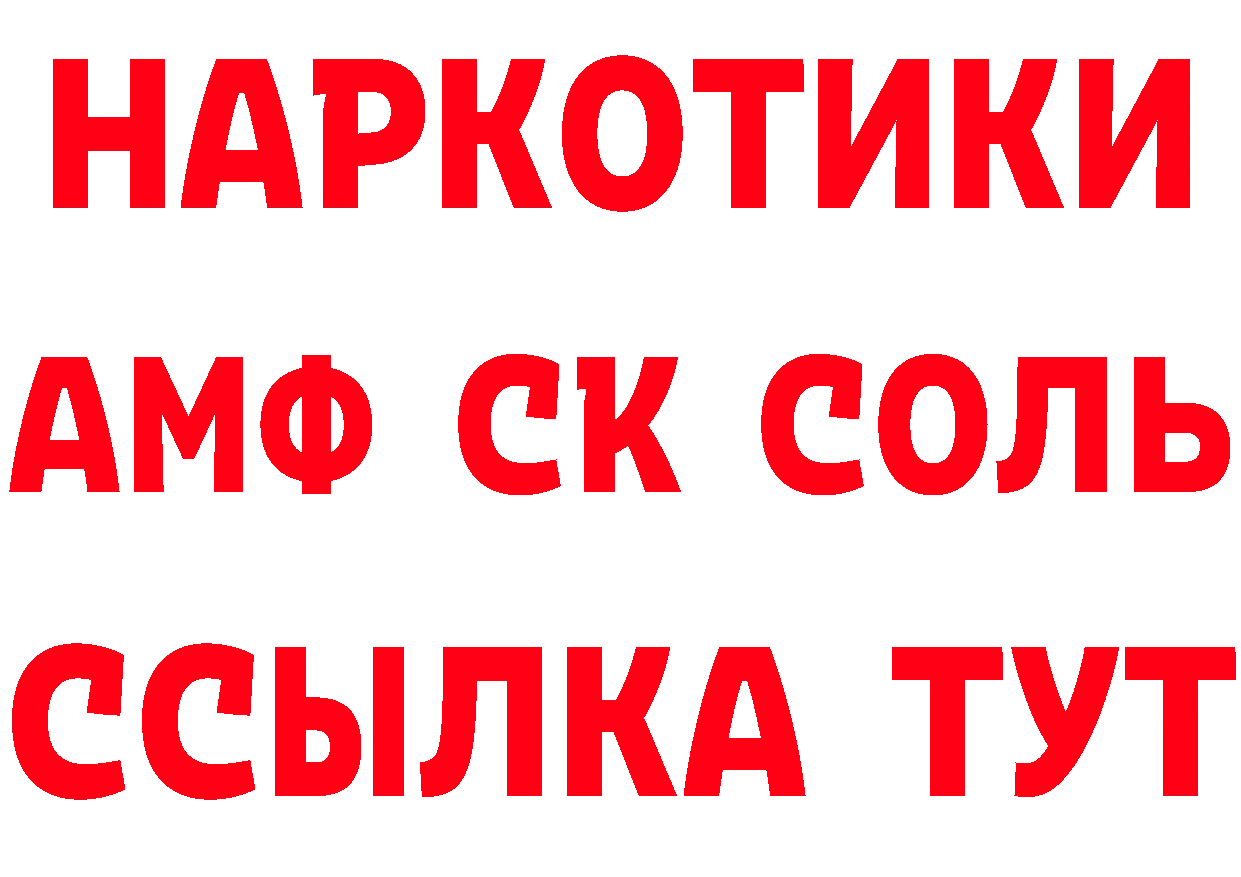 НАРКОТИКИ
АМФ СК СОЛЬ
ССЫЛКА ТУТ